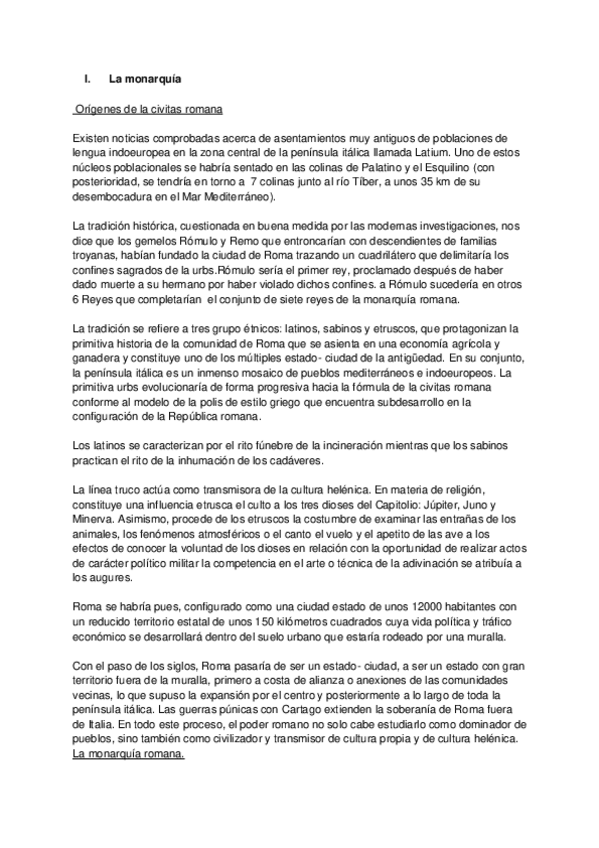 I. La monarquía

Orígenes de la civitas romana

Existen noticias comprobadas acerca de asentamientos muy antiguos de poblaciones de lengua indoeuropea en la zona central de la península itálica llamada Latium. Uno de estos núcleos poblacionales se habría sentado en las colinas de Palatino y el Esquilino (con posterioridad, se tendría en torno a 7 colinas junto al río Tíber, a unos 35 km de su desembocadura en el Mar Mediterráneo).

La tradición histórica, cuestionada en buena medida por las modernas investigaciones, nos dice que los gemelos Rómulo y Remo que entroncarían con descendientes de familias troyanas, habían fundado la ciudad de Roma trazando un cuadrilátero que delimitaría los confines sagrados de la urbs.Rómulo sería el primer rey, proclamado después de haber dado muerte a su hermano por haber violado dichos confines. a Rómulo sucedería en otros 6 Reyes que completarían el conjunto de siete reyes de la monarquía romana.

La tradición se refiere a tres grupo étnicos: latinos, sabinos y etruscos, que protagonizan la primitiva historia de la comunidad de Roma que se asienta en una economía agrícola y ganadera y constituye uno de los múltiples estado- ciudad de la antigüedad. En su conjunto, la península itálica es un inmenso mosaico de pueblos mediterráneos e indoeuropeos. La primitiva urbs evolucionaría de forma progresiva hacia la fórmula de la civitas romana conforme al modelo de la polis de estilo griego que encuentra subdesarrollo en la configuración de la República romana.

Los latinos se caracterizan por el rito fúnebre de la incineración mientras que los sabinos practican el rito de la inhumación de los cadáveres.

La línea truco actúa como transmisora de la cultura helénica. En materia de religión, constituye una influencia etrusca el culto a los tres dioses del Capitolio: Júpiter, Juno y Minerva. Asimismo, procede de los etruscos la costumbre de examinar las entrañas de los animales, los fenómenos atmosféricos o el canto el vuelo y el apetito de las ave a los efectos de conocer la voluntad de los dioses en relación con la oportunidad de realizar actos de carácter político militar la competencia en el arte o técnica de la adivinación se atribuía a los augures.

Roma se habría pues, configurado como una ciudad estado de unos 12000 habitantes con un reducido territorio estatal de unos 150 kilómetros cuadrados cuya vida política y tráfico económico se desarrollará dentro del suelo urbano que estaría rodeado por una muralla.

Con el paso de los siglos, Roma pasaría de ser un estado- ciudad, a ser un estado con gran territorio fuera de la muralla, primero a costa de alianza o anexiones de las comunidades vecinas, lo que supuso la expansión por el centro y posteriormente a lo largo de toda la península itálica. Las guerras púnicas con Cartago extienden la soberanía de Roma fuera de Italia. En todo este proceso, el poder romano no solo cabe estudiarlo como dominador de pueblos, sino también como civilizador y transmisor de cultura propia y de cultura helénica.
La monarquía romana.